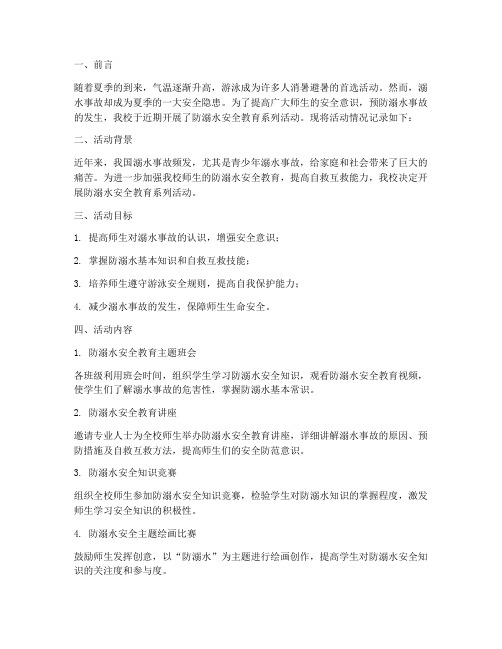 一、前言

随着夏季的到来，气温逐渐升高，游泳成为许多人消暑避暑的首选活动。然而，溺水事故却成为夏季的一大安全隐患。为了提高广大师生的安全意识，预防溺水事故的发生，我校于近期开展了防溺水安全教育系列活动。现将活动情况记录如下：

二、活动背景

近年来，我国溺水事故频发，尤其是青少年溺水事故，给家庭和社会带来了巨大的痛苦。为进一步加强我校师生的防溺水安全教育，提高自救互救能力，我校决定开展防溺水安全教育系列活动。

三、活动目标

1. 提高师生对溺水事故的认识，增强安全意识；

2. 掌握防溺水基本知识和自救互救技能；

3. 培养师生遵守游泳安全规则，提高自我保护能力；

4. 减少溺水事故的发生，保障师生生命安全。

四、活动内容

1. 防溺水安全教育主题班会

各班级利用班会时间，组织学生学习防溺水安全知识，观看防溺水安全教育视频，使学生们了解溺水事故的危害性，掌握防溺水基本常识。

2. 防溺水安全教育讲座

邀请专业人士为全校师生举办防溺水安全教育讲座，详细讲解溺水事故的原因、预防措施及自救互救方法，提高师生们的安全防范意识。

3. 防溺水安全知识竞赛

组织全校师生参加防溺水安全知识竞赛，检验学生对防溺水知识的掌握程度，激发师生学习安全知识的积极性。

4. 防溺水安全主题绘画比赛

鼓励师生发挥创意，以“防溺水”为主题进行绘画创作，提高学生对防溺水安全知识的关注度和参与度。